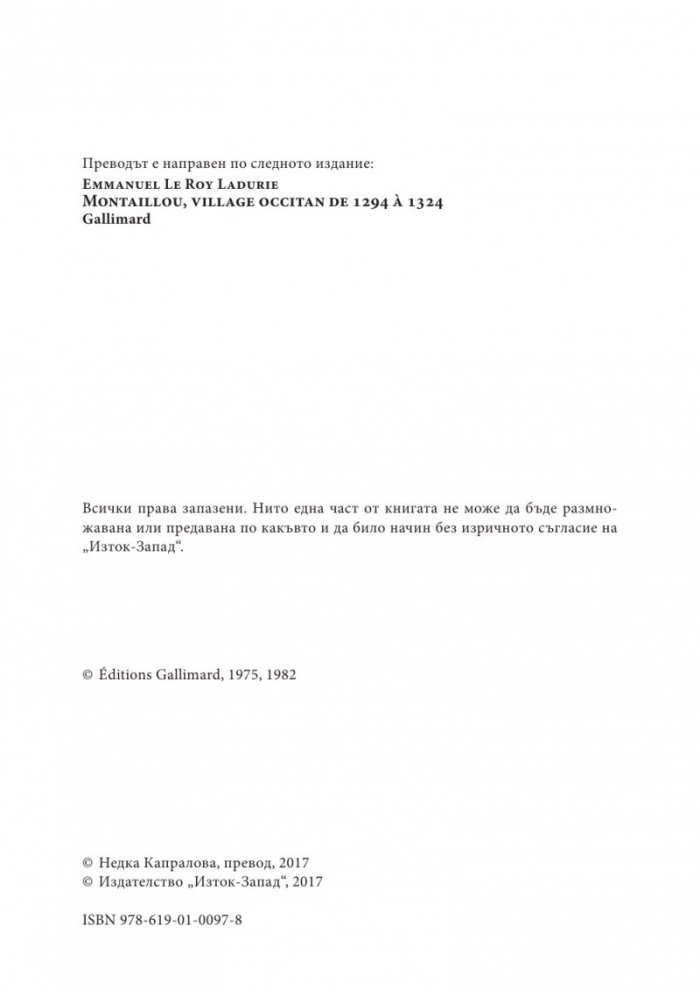 Преводът е направен по следното издание:
Emmanuel Le Roy Ladurie
Montaillou, village occitan de 1294 à 1324
Gallimard

Всички права запазени. Нито една част от книгата не може да бъде размножавана или предавана по какъвто и да било начин без изричното съгласие на „Изток-Запад“.

© Éditions Gallimard, 1975, 1982

© Недка Капралова, превод, 2017
© Издателство „Изток-Запад“, 2017

ISBN 978-619-01-0097-8